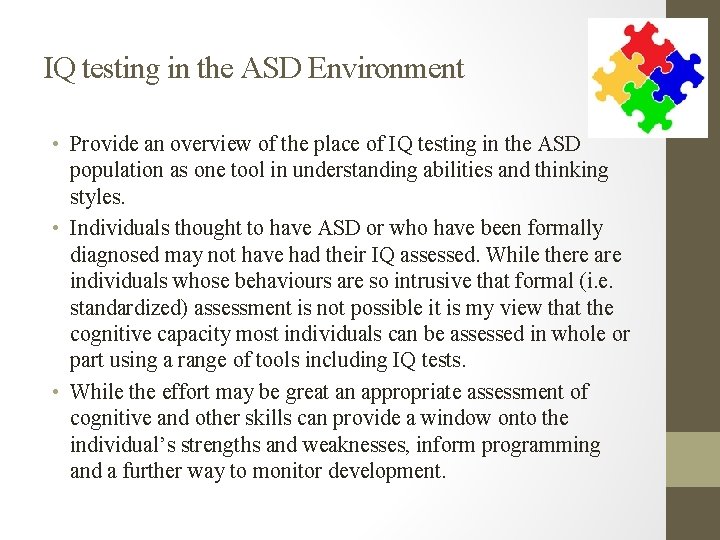 IQ testing in the ASD Environment

• Provide an overview of the place of IQ testing in the ASD population as one tool in understanding abilities and thinking styles.
• Individuals thought to have ASD or who have been formally diagnosed may not have had their IQ assessed. While there are individuals whose behaviours are so intrusive that formal (i.e. standardized) assessment is not possible it is my view that the cognitive capacity most individuals can be assessed in whole or part using a range of tools including IQ tests.
• While the effort may be great an appropriate assessment of cognitive and other skills can provide a window onto the individual's strengths and weaknesses, inform programming and a further way to monitor development.